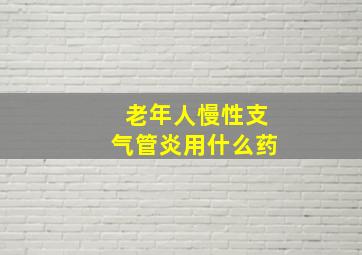 老年人慢性支气管炎用什么药